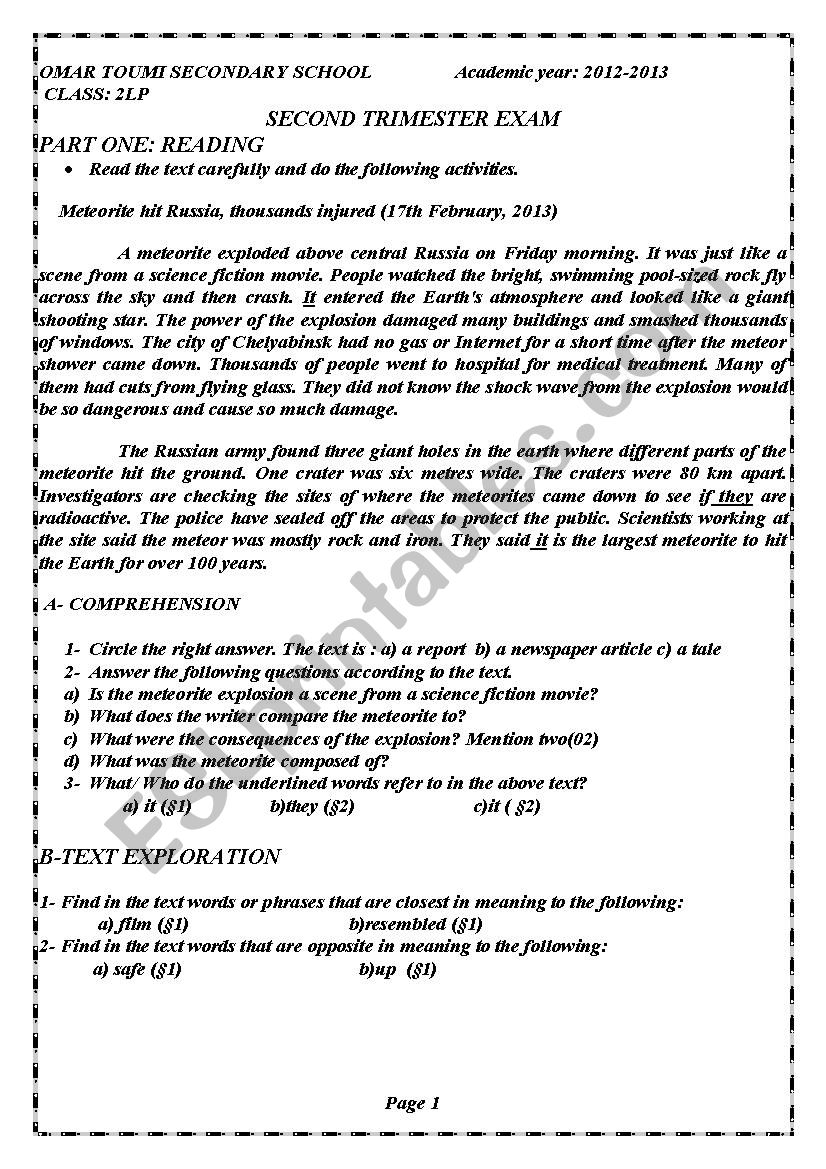 OMAR TOUMI SECONDARY SCHOOL Academic year: 2012-2013
CLASS: 2LP

SECOND TRIMESTER EXAM

PART ONE: READING

• Read the text carefully and do the following activities.

Meteorite hit Russia, thousands injured (17th February, 2013)

A meteorite exploded above central Russia on Friday morning. It was just like a scene from a science fiction movie. People watched the bright, swimming pool-sized rock fly across the sky and then crash. It entered the Earth's atmosphere and looked like a giant shooting star. The power of the explosion damaged many buildings and smashed thousands of windows. The city of Chelyabinsk had no gas or Internet for a short time after the meteor shower came down. Thousands of people went to hospital for medical treatment. Many of them had cuts from flying glass. They did not know the shock wave from the explosion would be so dangerous and cause so much damage.

The Russian army found three giant holes in the earth where different parts of the meteorite hit the ground. One crater was six metres wide. The craters were 80 km apart. Investigators are checking the sites of where the meteorites came down to see if they are radioactive. The police have sealed off the areas to protect the public. Scientists working at the site said the meteor was mostly rock and iron. They said it is the largest meteorite to hit the Earth for over 100 years.

A- COMPREHENSION

1- Circle the right answer. The text is : a) a report b) a newspaper article c) a tale
2- Answer the following questions according to the text.
a) Is the meteorite explosion a scene from a science fiction movie?
b) What does the writer compare the meteorite to?
c) What were the consequences of the explosion? Mention two(02)
d) What was the meteorite composed of?
3- What/ Who do the underlined words refer to in the above text?
a) it (§1) b)they (§2) c)it ( §2)

B-TEXT EXPLORATION

1- Find in the text words or phrases that are closest in meaning to the following:
a) film (§1) b)resembled (§1)
2- Find in the text words that are opposite in meaning to the following:
a) safe (§1) b)up (§1)

Page 1

ESLprintables.com